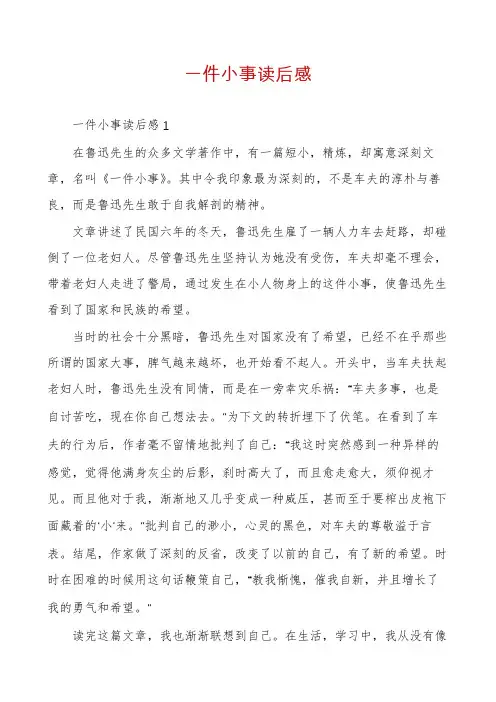 一件小事读后感

一件小事读后感1

在鲁迅先生的众多文学著作中，有一篇短小，精炼，却寓意深刻文章，名叫《一件小事》。其中令我印象最为深刻的，不是车夫的淳朴与善良，而是鲁迅先生敢于自我解剖的精神。

文章讲述了民国六年的冬天，鲁迅先生雇了一辆人力车去赶路，却碰倒了一位老妇人。尽管鲁迅先生坚持认为她没有受伤，车夫却毫不理会，带着老妇人走进了警局，通过发生在小人物身上的这件小事，使鲁迅先生看到了国家和民族的希望。

当时的社会十分黑暗，鲁迅先生对国家没有了希望，已经不在乎那些所谓的国家大事，脾气越来越坏，也开始看不起人。开头中，当车夫扶起老妇人时，鲁迅先生没有同情，而是在一旁幸灾乐祸："车夫多事，也是自讨苦吃，现在你自己想法去。"为下文的转折埋下了伏笔。在看到了车夫的行为后，作者毫不留情地批判了自己："我这时突然感到一种异样的感觉，觉得他满身灰尘的后影，刹时高大了，而且愈走愈大，须仰视才见。而且他对于我，渐渐地又几乎变成一种威压，甚而至于要榨出皮袍下面藏着的'小'来。"批判自己的渺小，心灵的黑色，对车夫的尊敬溢于言表。结尾，作家做了深刻的反省，改变了以前的自己，有了新的希望。时时在困难的时候用这句话鞭策自己，"教我惭愧，催我自新，并且增长了我的勇气和希望。"

读完这篇文章，我也渐渐联想到自己。在生活，学习中，我从没有像